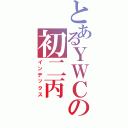 とあるＹＷＣの初二丙
インデックス